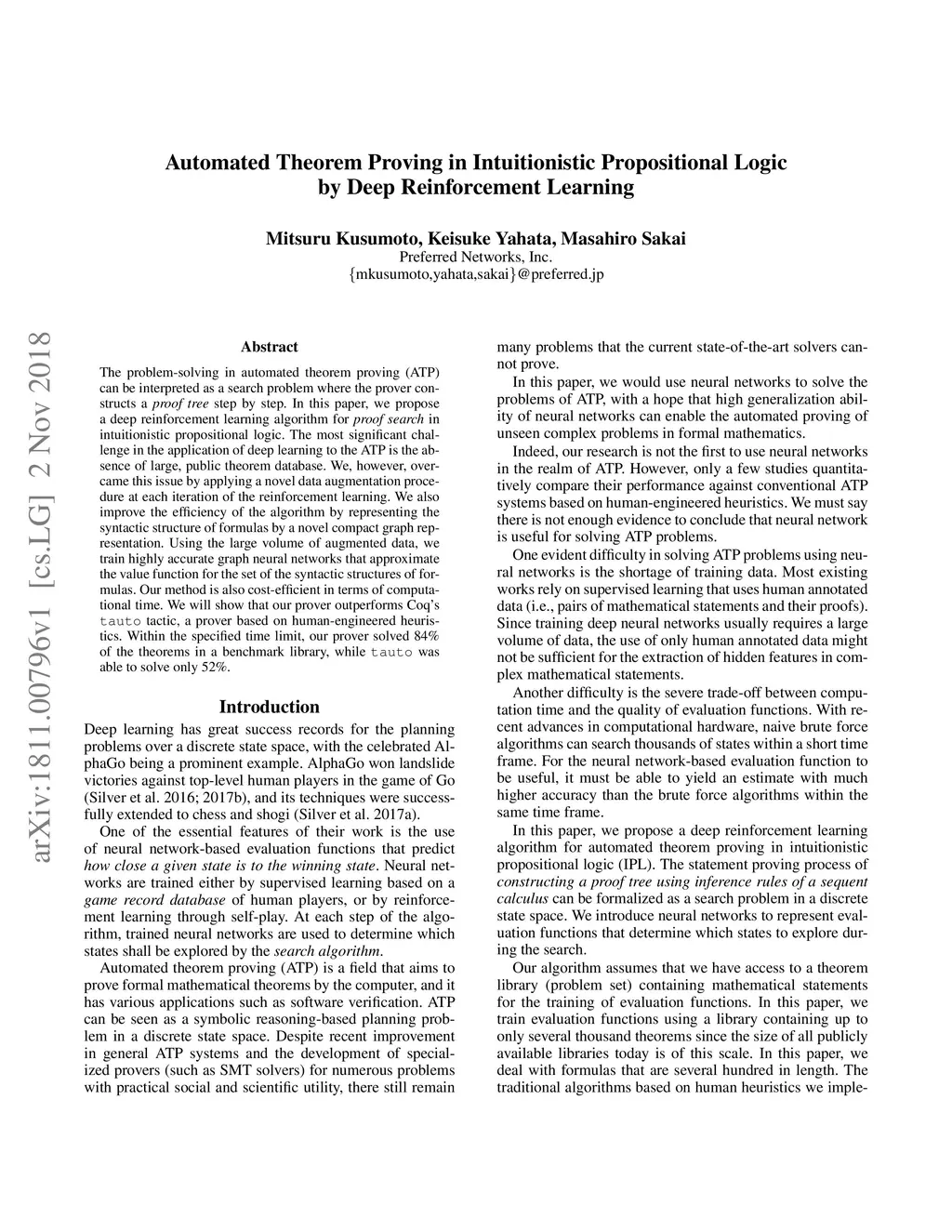 Automated Theorem Proving in Intuitionistic Propositional Logic by Deep Reinforcement Learning

Mitsuru Kusumoto, Keisuke Yahata, Masahiro Sakai
Preferred Networks, Inc.
{mkusumoto,yahata,sakai}@preferred.jp

arXiv:1811.00796v1 [cs.LG] 2 Nov 2018

Abstract

The problem-solving in automated theorem proving (ATP) can be interpreted as a search problem where the prover constructs a proof tree step by step. In this paper, we propose a deep reinforcement learning algorithm for proof search in intuitionistic propositional logic. The most significant challenge in the application of deep learning to the ATP is the absence of large, public theorem database. We, however, overcame this issue by applying a novel data augmentation procedure at each iteration of the reinforcement learning. We also improve the efficiency of the algorithm by representing the syntactic structure of formulas by a novel compact graph representation. Using the large volume of augmented data, we train highly accurate graph neural networks that approximate the value function for the set of the syntactic structures of formulas. Our method is also cost-efficient in terms of computational time. We will show that our prover outperforms Coq's tauto tactic, a prover based on human-engineered heuristics. Within the specified time limit, our prover solved 84% of the theorems in a benchmark library, while tauto was able to solve only 52%.

Introduction

Deep learning has great success records for the planning problems over a discrete state space, with the celebrated AlphaGo being a prominent example. AlphaGo won landslide victories against top-level human players in the game of Go (Silver et al. 2016; 2017b), and its techniques were successfully extended to chess and shogi (Silver et al. 2017a).

One of the essential features of their work is the use of neural network-based evaluation functions that predict how close a given state is to the winning state. Neural networks are trained either by supervised learning based on a game record database of human players, or by reinforcement learning through self-play. At each step of the algorithm, trained neural networks are used to determine which states shall be explored by the search algorithm.

Automated theorem proving (ATP) is a field that aims to prove formal mathematical theorems by the computer, and it has various applications such as software verification. ATP can be seen as a symbolic reasoning-based planning problem in a discrete state space. Despite recent improvement in general ATP systems and the development of specialized provers (such as SMT solvers) for numerous problems with practical social and scientific utility, there still remain many problems that the current state-of-the-art solvers cannot prove.

In this paper, we would use neural networks to solve the problems of ATP, with a hope that high generalization ability of neural networks can enable the automated proving of unseen complex problems in formal mathematics.

Indeed, our research is not the first to use neural networks in the realm of ATP. However, only a few studies quantitatively compare their performance against conventional ATP systems based on human-engineered heuristics. We must say there is not enough evidence to conclude that neural network is useful for solving ATP problems.

One evident difficulty in solving ATP problems using neural networks is the shortage of training data. Most existing works rely on supervised learning that uses human annotated data (i.e., pairs of mathematical statements and their proofs). Since training deep neural networks usually requires a large volume of data, the use of only human annotated data might not be sufficient for the extraction of hidden features in complex mathematical statements.

Another difficulty is the severe trade-off between computation time and the quality of evaluation functions. With recent advances in computational hardware, naive brute force algorithms can search thousands of states within a short time frame. For the neural network-based evaluation function to be useful, it must be able to yield an estimate with much higher accuracy than the brute force algorithms within the same time frame.

In this paper, we propose a deep reinforcement learning algorithm for automated theorem proving in intuitionistic propositional logic (IPL). The statement proving process of constructing a proof tree using inference rules of a sequent calculus can be formalized as a search problem in a discrete state space. We introduce neural networks to represent evaluation functions that determine which states to explore during the search.

Our algorithm assumes that we have access to a theorem library (problem set) containing mathematical statements for the training of evaluation functions. In this paper, we train evaluation functions using a library containing up to only several thousand theorems since the size of all publicly available libraries today is of this scale. In this paper, we deal with formulas that are several hundred in length. The traditional algorithms based on human heuristics we imple-